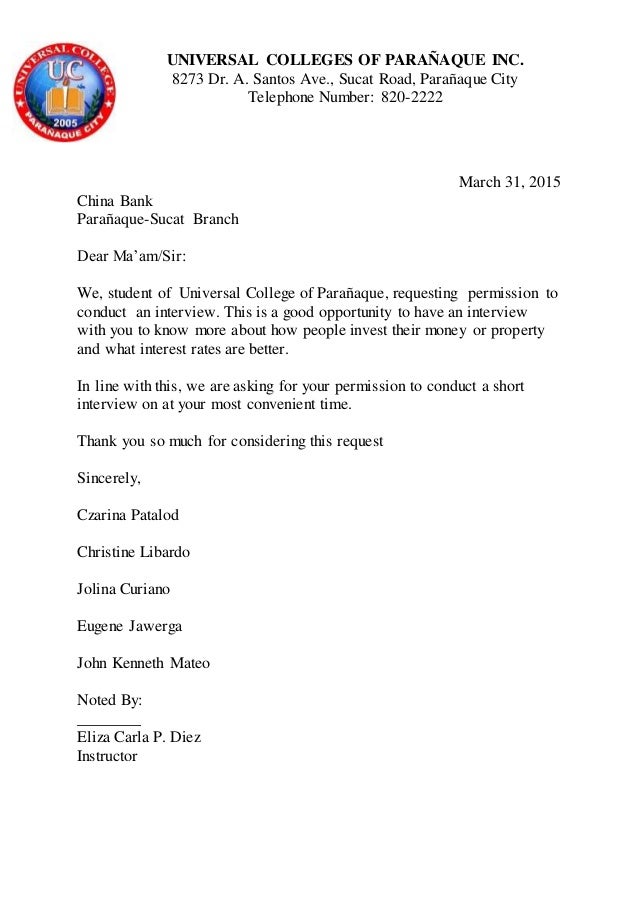 UNIVERSAL COLLEGE
UC
2005
PARAÑAQUE CITY

UNIVERSAL COLLEGES OF PARAÑAQUE INC.
8273 Dr. A. Santos Ave., Sucat Road, Parañaque City
Telephone Number: 820-2222

March 31, 2015

China Bank
Parañaque-Sucat Branch

Dear Ma'am/Sir:

We, student of Universal College of Parañaque, requesting permission to conduct an interview. This is a good opportunity to have an interview with you to know more about how people invest their money or property and what interest rates are better.

In line with this, we are asking for your permission to conduct a short interview on at your most convenient time.

Thank you so much for considering this request

Sincerely,

Czarina Patalod

Christine Libardo

Jolina Curiano

Eugene Jawerga

John Kenneth Mateo

Noted By:

Eliza Carla P. Diez
Instructor